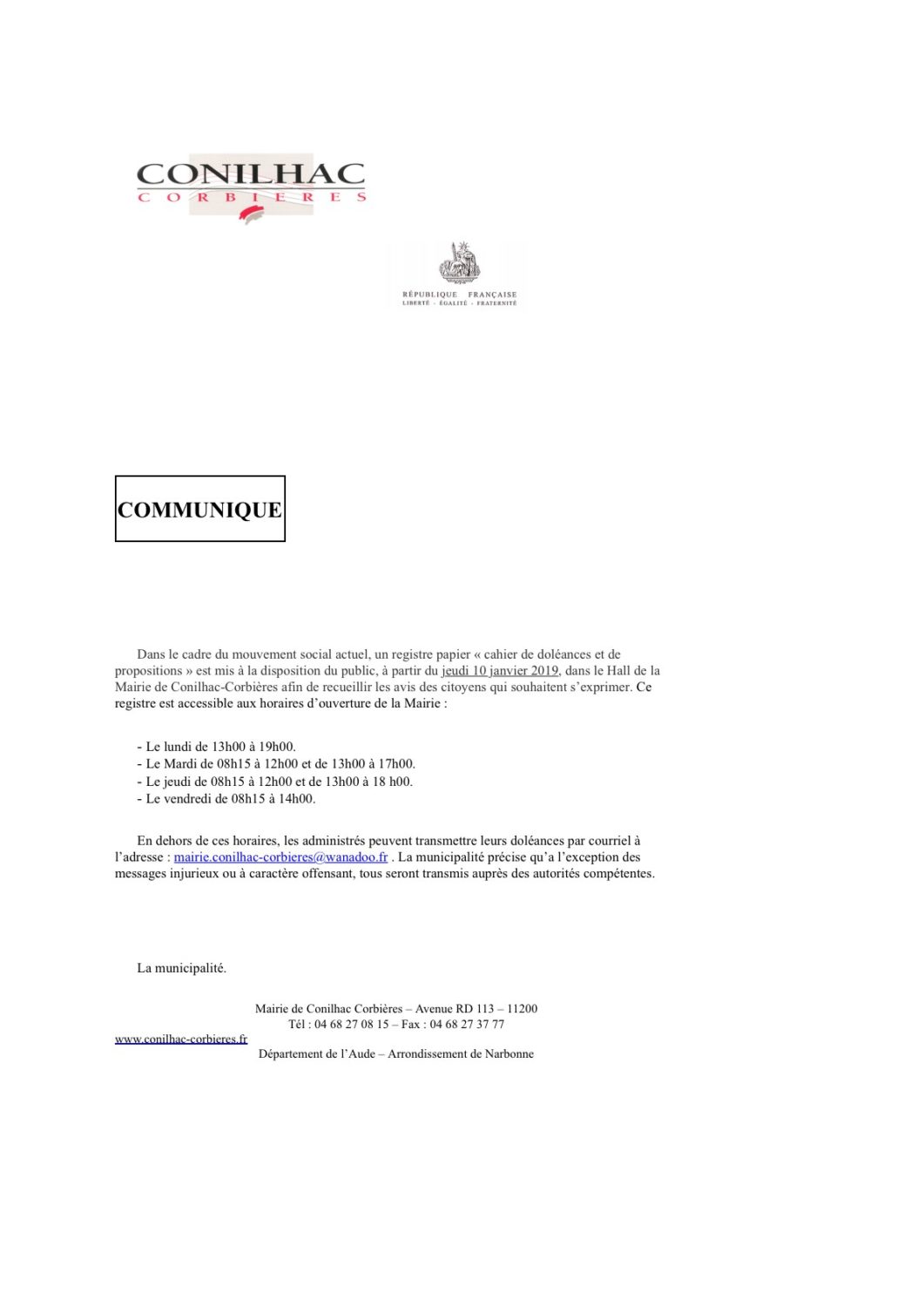 CONILHAC
CORBIERES

RÉPUBLIQUE FRANÇAISE
LIBERTÉ · ÉGALITÉ · FRATERNITÉ

COMMUNIQUE

Dans le cadre du mouvement social actuel, un registre papier « cahier de doléances et de propositions » est mis à la disposition du public, à partir du jeudi 10 janvier 2019, dans le Hall de la Mairie de Conilhac-Corbières afin de recueillir les avis des citoyens qui souhaitent s'exprimer. Ce registre est accessible aux horaires d'ouverture de la Mairie :

- Le lundi de 13h00 à 19h00.
- Le Mardi de 08h15 à 12h00 et de 13h00 à 17h00.
- Le jeudi de 08h15 à 12h00 et de 13h00 à 18 h00.
- Le vendredi de 08h15 à 14h00.

En dehors de ces horaires, les administrés peuvent transmettre leurs doléances par courriel à l'adresse : mairie.conilhac-corbieres@wanadoo.fr . La municipalité précise qu'a l'exception des messages injurieux ou à caractère offensant, tous seront transmis auprès des autorités compétentes.

La municipalité.

Mairie de Conilhac Corbières – Avenue RD 113 – 11200
Tél : 04 68 27 08 15 – Fax : 04 68 27 37 77
www.conilhac-corbieres.fr
Département de l'Aude – Arrondissement de Narbonne